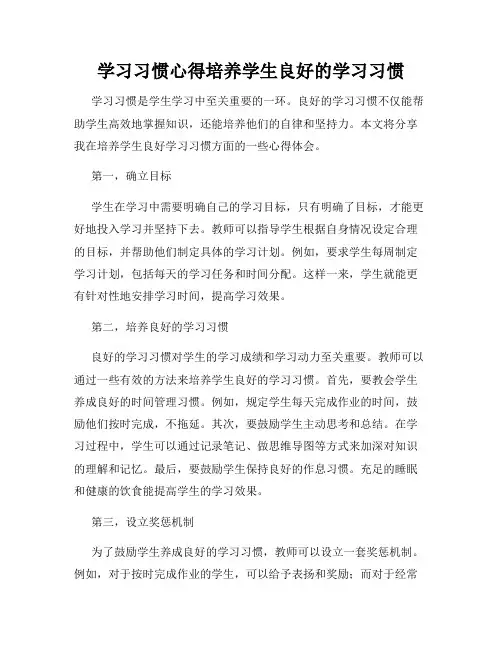 学习习惯心得培养学生良好的学习习惯

学习习惯是学生学习中至关重要的一环。良好的学习习惯不仅能帮助学生高效地掌握知识，还能培养他们的自律和坚持力。本文将分享我在培养学生良好学习习惯方面的一些心得体会。

第一，确立目标

学生在学习中需要明确自己的学习目标，只有明确了目标，才能更好地投入学习并坚持下去。教师可以指导学生根据自身情况设定合理的目标，并帮助他们制定具体的学习计划。例如，要求学生每周制定学习计划，包括每天的学习任务和时间分配。这样一来，学生就能更有针对性地安排学习时间，提高学习效果。

第二，培养良好的学习习惯

良好的学习习惯对学生的学习成绩和学习动力至关重要。教师可以通过一些有效的方法来培养学生良好的学习习惯。首先，要教会学生养成良好的时间管理习惯。例如，规定学生每天完成作业的时间，鼓励他们按时完成，不拖延。其次，要鼓励学生主动思考和总结。在学习过程中，学生可以通过记录笔记、做思维导图等方式来加深对知识的理解和记忆。最后，要鼓励学生保持良好的作息习惯。充足的睡眠和健康的饮食能提高学生的学习效果。

第三，设立奖惩机制

为了鼓励学生养成良好的学习习惯，教师可以设立一套奖惩机制。例如，对于按时完成作业的学生，可以给予表扬和奖励；而对于经常